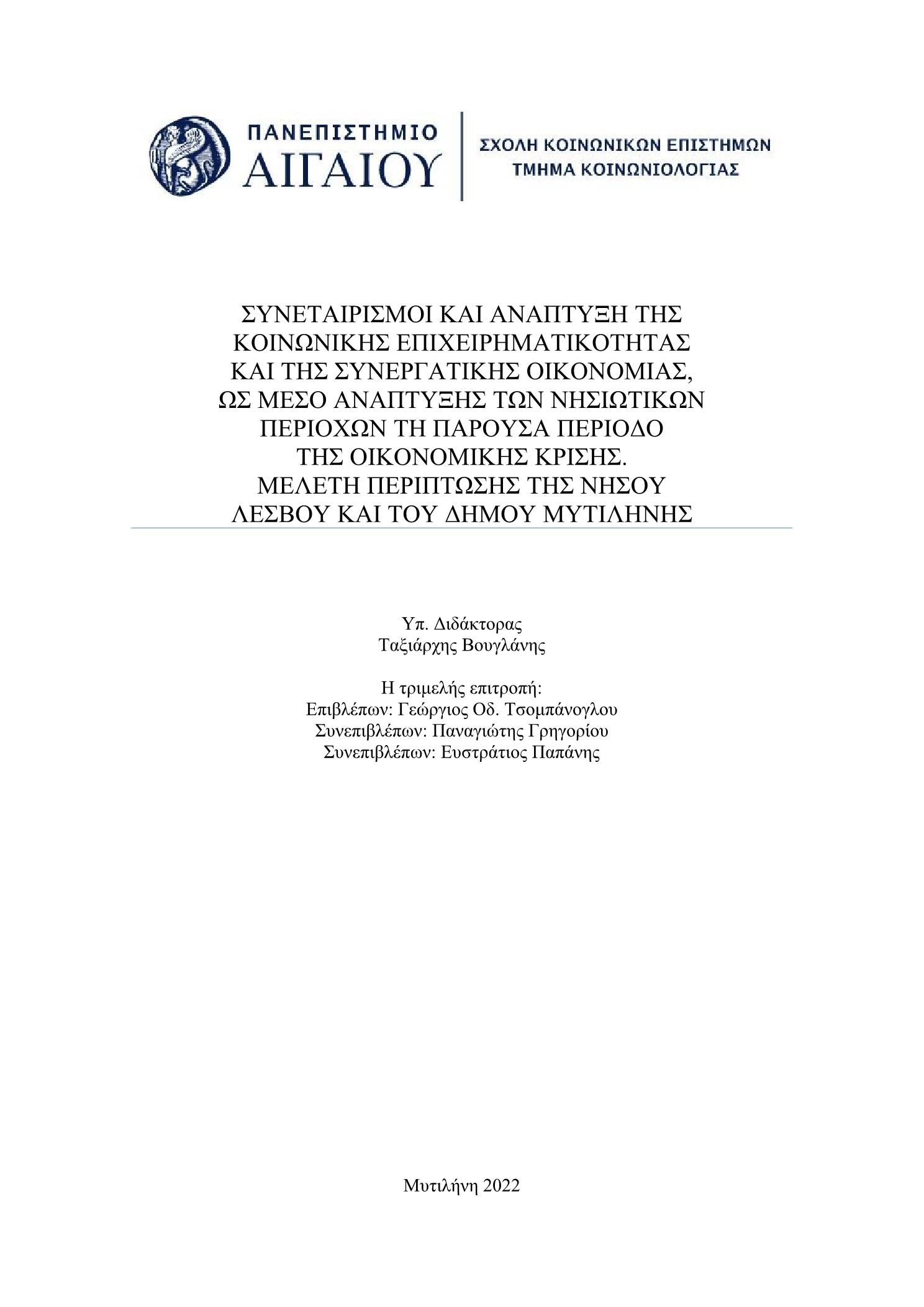 ΠΑΝΕΠΙΣΤΗΜΙΟ
ΑΙΓΑΙΟΥ

ΣΧΟΛΗ ΚΟΙΝΩΝΙΚΩΝ ΕΠΙΣΤΗΜΩΝ
ΤΜΗΜΑ ΚΟΙΝΩΝΙΟΛΟΓΙΑΣ

ΣΥΝΕΤΑΙΡΙΣΜΟΙ ΚΑΙ ΑΝΑΠΤΥΞΗ ΤΗΣ ΚΟΙΝΩΝΙΚΗΣ ΕΠΙΧΕΙΡΗΜΑΤΙΚΟΤΗΤΑΣ ΚΑΙ ΤΗΣ ΣΥΝΕΡΓΑΤΙΚΗΣ ΟΙΚΟΝΟΜΙΑΣ, ΩΣ ΜΕΣΟ ΑΝΑΠΤΥΞΗΣ ΤΩΝ ΝΗΣΙΩΤΙΚΩΝ ΠΕΡΙΟΧΩΝ ΤΗ ΠΑΡΟΥΣΑ ΠΕΡΙΟΔΟ ΤΗΣ ΟΙΚΟΝΟΜΙΚΗΣ ΚΡΙΣΗΣ.
ΜΕΛΕΤΗ ΠΕΡΙΠΤΩΣΗΣ ΤΗΣ ΝΗΣΟΥ ΛΕΣΒΟΥ ΚΑΙ ΤΟΥ ΔΗΜΟΥ ΜΥΤΙΛΗΝΗΣ

Υπ. Διδάκτορας
Ταξιάρχης Βουγλάνης

Η τριμελής επιτροπή:
Επιβλέπων: Γεώργιος Οδ. Τσομπάνογλου
Συνεπιβλέπων: Παναγιώτης Γρηγορίου
Συνεπιβλέπων: Ευστράτιος Παπάνης

Μυτιλήνη 2022